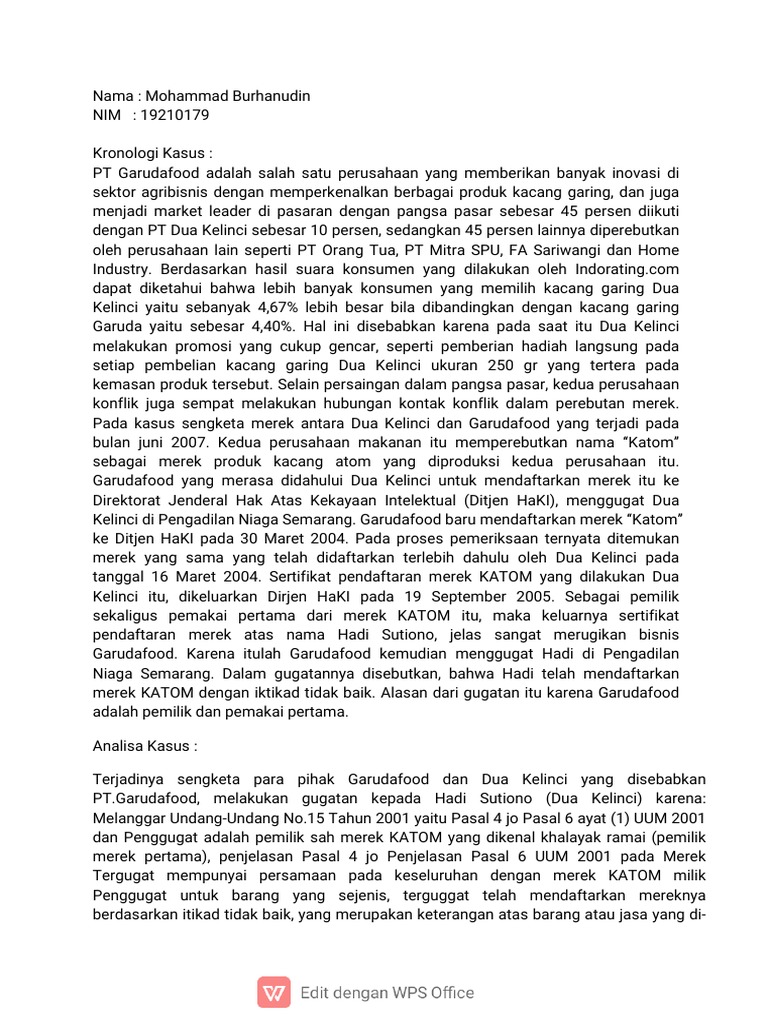 Nama : Mohammad Burhanudin
NIM : 19210179

Kronologi Kasus :
PT Garudafood adalah salah satu perusahaan yang memberikan banyak inovasi di sektor agribisnis dengan memperkenalkan berbagai produk kacang garing, dan juga menjadi market leader di pasaran dengan pangsa pasar sebesar 45 persen diikuti dengan PT Dua Kelinci sebesar 10 persen, sedangkan 45 persen lainnya diperebutkan oleh perusahaan lain seperti PT Orang Tua, PT Mitra SPU, FA Sariwangi dan Home Industry. Berdasarkan hasil suara konsumen yang dilakukan oleh Indorating.com dapat diketahui bahwa lebih banyak konsumen yang memilih kacang garing Dua Kelinci yaitu sebanyak 4,67% lebih besar bila dibandingkan dengan kacang garing Garuda yaitu sebesar 4,40%. Hal ini disebabkan karena pada saat itu Dua Kelinci melakukan promosi yang cukup gencar, seperti pemberian hadiah langsung pada setiap pembelian kacang garing Dua Kelinci ukuran 250 gr yang tertera pada kemasan produk tersebut. Selain persaingan dalam pangsa pasar, kedua perusahaan konflik juga sempat melakukan hubungan kontak konflik dalam perebutan merek. Pada kasus sengketa merek antara Dua Kelinci dan Garudafood yang terjadi pada bulan juni 2007. Kedua perusahaan makanan itu memperebutkan nama “Katom” sebagai merek produk kacang atom yang diproduksi kedua perusahaan itu. Garudafood yang merasa didahului Dua Kelinci untuk mendaftarkan merek itu ke Direktorat Jenderal Hak Atas Kekayaan Intelektual (Ditjen HaKI), menggugat Dua Kelinci di Pengadilan Niaga Semarang. Garudafood baru mendaftarkan merek “Katom” ke Ditjen HaKI pada 30 Maret 2004. Pada proses pemeriksaan ternyata ditemukan merek yang sama yang telah didaftarkan terlebih dahulu oleh Dua Kelinci pada tanggal 16 Maret 2004. Sertifikat pendaftaran merek KATOM yang dilakukan Dua Kelinci itu, dikeluarkan Dirjen HaKI pada 19 September 2005. Sebagai pemilik sekaligus pemakai pertama dari merek KATOM itu, maka keluarnya sertifikat pendaftaran merek atas nama Hadi Sutiono, jelas sangat merugikan bisnis Garudafood. Karena itulah Garudafood kemudian menggugat Hadi di Pengadilan Niaga Semarang. Dalam gugatannya disebutkan, bahwa Hadi telah mendaftarkan merek KATOM dengan iktikad tidak baik. Alasan dari gugatan itu karena Garudafood adalah pemilik dan pemakai pertama.

Analisa Kasus :

Terjadinya sengketa para pihak Garudafood dan Dua Kelinci yang disebabkan PT.Garudafood, melakukan gugatan kepada Hadi Sutiono (Dua Kelinci) karena: Melanggar Undang-Undang No.15 Tahun 2001 yaitu Pasal 4 jo Pasal 6 ayat (1) UUM 2001 dan Penggugat adalah pemilik sah merek KATOM yang dikenal khalayak ramai (pemilik merek pertama), penjelasan Pasal 4 jo Penjelasan Pasal 6 UUM 2001 pada Merek Tergugat mempunyai persamaan pada keseluruhan dengan merek KATOM milik Penggugat untuk barang yang sejenis, terguggat telah mendaftarkan mereknya berdasarkan itikad tidak baik, yang merupakan keterangan atas barang atau jasa yang di-

Edit dengan WPS Office